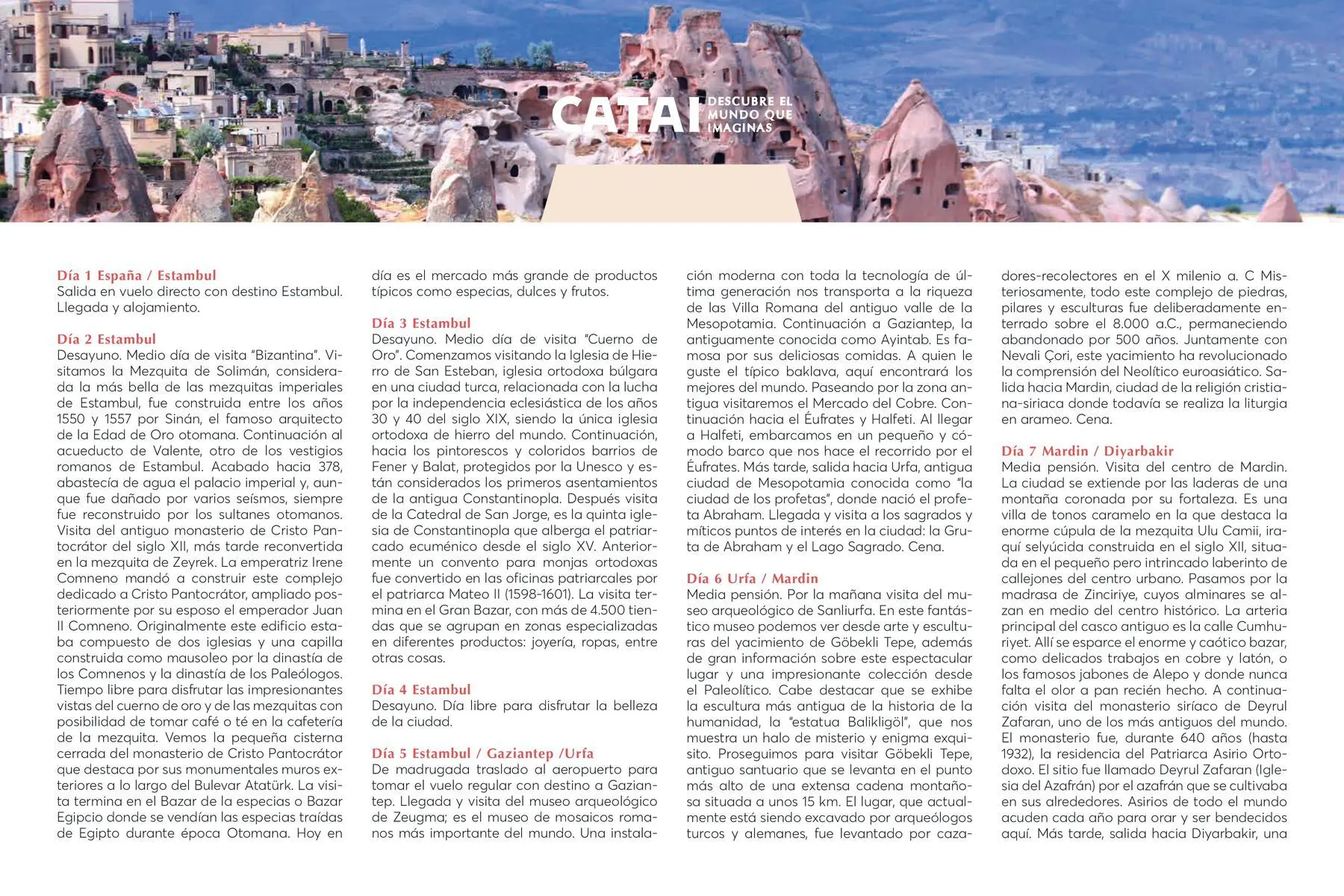 CATAI DESCUBRE EL MUNDO QUE IMAGINAS

Día 1 España / Estambul
Salida en vuelo directo con destino Estambul. Llegada y alojamiento.

Día 2 Estambul
Desayuno. Medio día de visita "Bizantina". Visitamos la Mezquita de Solimán, considerada la más bella de las mezquitas imperiales de Estambul, fue construida entre los años 1550 y 1557 por Sinán, el famoso arquitecto de la Edad de Oro otomana. Continuación al acueducto de Valente, otro de los vestigios romanos de Estambul. Acabado hacia 378, abastecía de agua el palacio imperial y, aunque fue dañado por varios seísmos, siempre fue reconstruido por los sultanes otomanos. Visita del antiguo monasterio de Cristo Pantocrátor del siglo XII, más tarde reconvertida en la mezquita de Zeyrek. La emperatriz Irene Comneno mandó a construir este complejo dedicado a Cristo Pantocrátor, ampliado posteriormente por su esposo el emperador Juan II Comneno. Originalmente este edificio estaba compuesto de dos iglesias y una capilla construida como mausoleo por la dinastía de los Comnenos y la dinastía de los Paleólogos. Tiempo libre para disfrutar las impresionantes vistas del cuerno de oro y de las mezquitas con posibilidad de tomar café o té en la cafetería de la mezquita. Vemos la pequeña cisterna cerrada del monasterio de Cristo Pantocrátor que destaca por sus monumentales muros exteriores a lo largo del Bulevar Atatürk. La visita termina en el Bazar de la especias o Bazar Egipcio donde se vendían las especias traídas de Egipto durante época Otomana. Hoy en día es el mercado más grande de productos típicos como especias, dulces y frutos.

Día 3 Estambul
Desayuno. Medio día de visita "Cuerno de Oro". Comenzamos visitando la Iglesia de Hierro de San Esteban, iglesia ortodoxa búlgara en una ciudad turca, relacionada con la lucha por la independencia eclesiástica de los años 30 y 40 del siglo XIX, siendo la única iglesia ortodoxa de hierro del mundo. Continuación, hacia los pintorescos y coloridos barrios de Fener y Balat, protegidos por la Unesco y están considerados los primeros asentamientos de la antigua Constantinopla. Después visita de la Catedral de San Jorge, es la quinta iglesia de Constantinopla que alberga el patriarcado ecuménico desde el siglo XV. Anteriormente un convento para monjas ortodoxas fue convertido en las oficinas patriarcales por el patriarca Mateo II (1598-1601). La visita termina en el Gran Bazar, con más de 4.500 tiendas que se agrupan en zonas especializadas en diferentes productos: joyería, ropas, entre otras cosas.

Día 4 Estambul
Desayuno. Día libre para disfrutar la belleza de la ciudad.

Día 5 Estambul / Gaziantep /Urfa
De madrugada traslado al aeropuerto para tomar el vuelo regular con destino a Gaziantep. Llegada y visita del museo arqueológico de Zeugma; es el museo de mosaicos romanos más importante del mundo. Una instalación moderna con toda la tecnología de última generación nos transporta a la riqueza de las Villa Romana del antiguo valle de la Mesopotamia. Continuación a Gaziantep, la antiguamente conocida como Ayintab. Es famosa por sus deliciosas comidas. A quien le guste el típico baklava, aquí encontrará los mejores del mundo. Paseando por la zona antigua visitaremos el Mercado del Cobre. Continuación hacia el Éufrates y Halfeti. Al llegar a Halfeti, embarcamos en un pequeño y cómodo barco que nos hace el recorrido por el Éufrates. Más tarde, salida hacia Urfa, antigua ciudad de Mesopotamia conocida como "la ciudad de los profetas", donde nació el profeta Abraham. Llegada y visita a los sagrados y míticos puntos de interés en la ciudad: la Gruta de Abraham y el Lago Sagrado. Cena.

Día 6 Urfa / Mardin
Media pensión. Por la mañana visita del museo arqueológico de Sanliurfa. En este fantástico museo podemos ver desde arte y esculturas del yacimiento de Göbekli Tepe, además de gran información sobre este espectacular lugar y una impresionante colección desde el Paleolítico. Cabe destacar que se exhibe la escultura más antigua de la historia de la humanidad, la "estatua Balikligöl", que nos muestra un halo de misterio y enigma exquisito. Proseguimos para visitar Göbekli Tepe, antiguo santuario que se levanta en el punto más alto de una extensa cadena montañosa situada a unos 15 km. El lugar, que actualmente está siendo excavado por arqueólogos turcos y alemanes, fue levantado por cazadores-recolectores en el X milenio a. C Misteriosamente, todo este complejo de piedras, pilares y esculturas fue deliberadamente enterrado sobre el 8.000 a.C., permaneciendo abandonado por 500 años. Juntamente con Nevali Çori, este yacimiento ha revolucionado la comprensión del Neolítico euroasiático. Salida hacia Mardin, ciudad de la religión cristiana-siriaca donde todavía se realiza la liturgia en arameo. Cena.

Día 7 Mardin / Diyarbakir
Media pensión. Visita del centro de Mardin. La ciudad se extiende por las laderas de una montaña coronada por su fortaleza. Es una villa de tonos caramelo en la que destaca la enorme cúpula de la mezquita Ulu Camii, iraquí selyúcida construida en el siglo XII, situada en el pequeño pero intrincado laberinto de callejones del centro urbano. Pasamos por la madrasa de Zinciriye, cuyos alminares se alzan en medio del centro histórico. La arteria principal del casco antiguo es la calle Cumhuriyet. Allí se esparce el enorme y caótico bazar, como delicados trabajos en cobre y latón, o los famosos jabones de Alepo y donde nunca falta el olor a pan recién hecho. A continuación visita del monasterio siríaco de Deyrul Zafaran, uno de los más antiguos del mundo. El monasterio fue, durante 640 años (hasta 1932), la residencia del Patriarca Asirio Ortodoxo. El sitio fue llamado Deyrul Zafaran (Iglesia del Azafrán) por el azafrán que se cultivaba en sus alrededores. Asirios de todo el mundo acuden cada año para orar y ser bendecidos aquí. Más tarde, salida hacia Diyarbakir, una